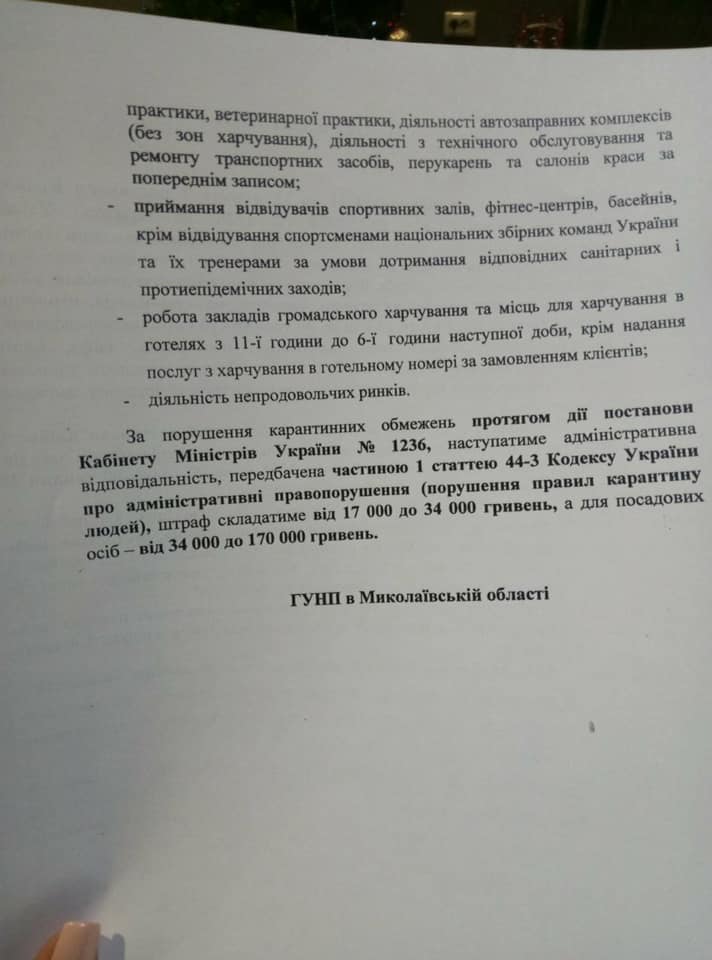 практики, ветеринарної практики, діяльності автозаправних комплексів (без зон харчування), діяльності з технічного обслуговування та ремонту транспортних засобів, перукарень та салонів краси за попереднім записом;

- приймання відвідувачів спортивних залів, фітнес-центрів, басейнів, крім відвідування спортсменами національних збірних команд України та їх тренерами за умови дотримання відповідних санітарних і протиепідемічних заходів;

- робота закладів громадського харчування та місць для харчування в готелях з 11-ї години до 6-ї години наступної доби, крім надання послуг з харчування в готельному номері за замовленням клієнтів;

- діяльність непродовольчих ринків.

За порушення карантинних обмежень протягом дії постанови Кабінету Міністрів України № 1236, наступатиме адміністративна відповідальність, передбачена частиною 1 статтею 44-3 Кодексу України про адміністративні правопорушення (порушення правил карантину людей), штраф складатиме від 17 000 до 34 000 гривень, а для посадових осіб – від 34 000 до 170 000 гривень.

ГУНП в Миколаївській області